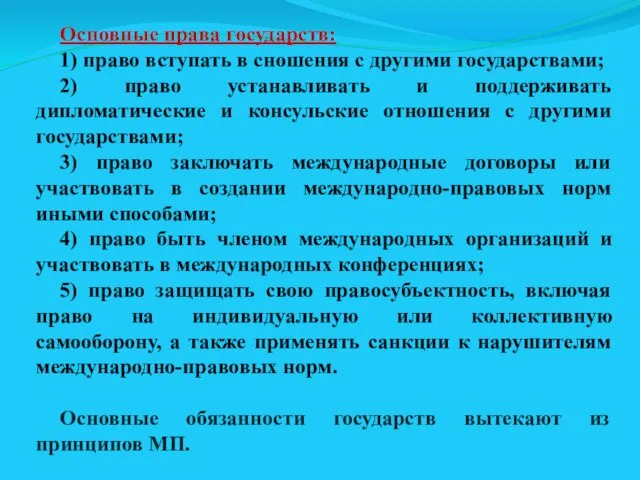 Основные права государств:

1) право вступать в сношения с другими государствами;

2) право устанавливать и поддерживать дипломатические и консульские отношения с другими государствами;

3) право заключать международные договоры или участвовать в создании международно-правовых норм иными способами;

4) право быть членом международных организаций и участвовать в международных конференциях;

5) право защищать свою правосубъектность, включая право на индивидуальную или коллективную самооборону, а также применять санкции к нарушителям международно-правовых норм.

Основные обязанности государств вытекают из принципов МП.